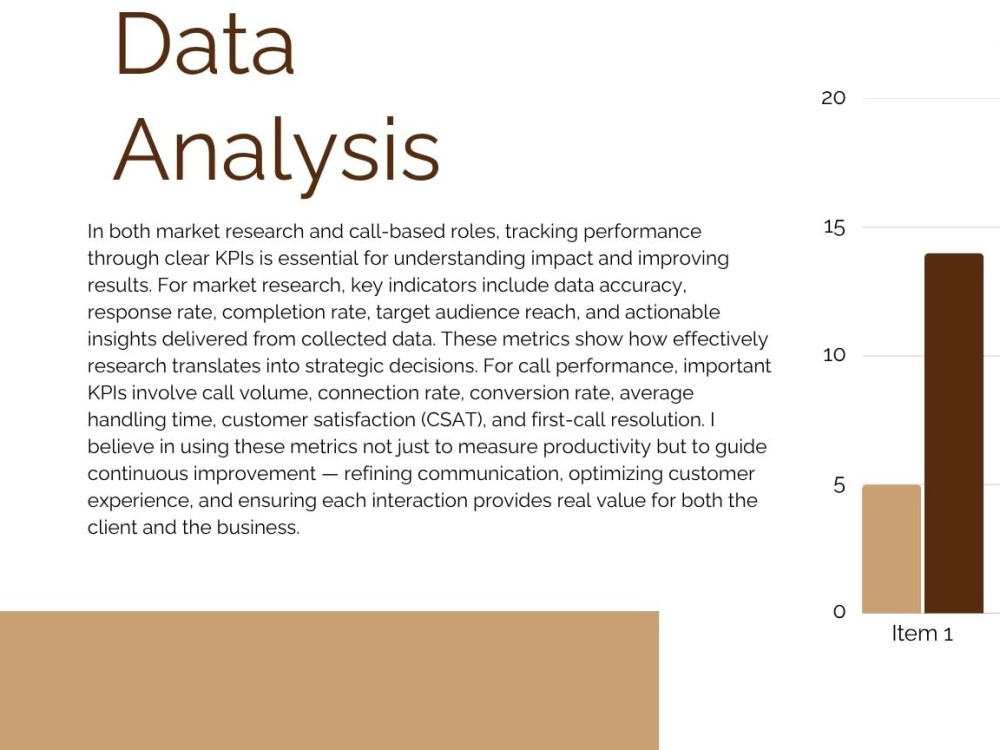 Data
Analysis

In both market research and call-based roles, tracking performance through clear KPIs is essential for understanding impact and improving results. For market research, key indicators include data accuracy, response rate, completion rate, target audience reach, and actionable insights delivered from collected data. These metrics show how effectively research translates into strategic decisions. For call performance, important KPIs involve call volume, connection rate, conversion rate, average handling time, customer satisfaction (CSAT), and first-call resolution. I believe in using these metrics not just to measure productivity but to guide continuous improvement — refining communication, optimizing customer experience, and ensuring each interaction provides real value for both the client and the business.

20
15
10
5
0
Item 1